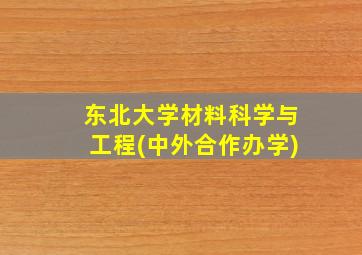 东北大学材料科学与工程(中外合作办学)